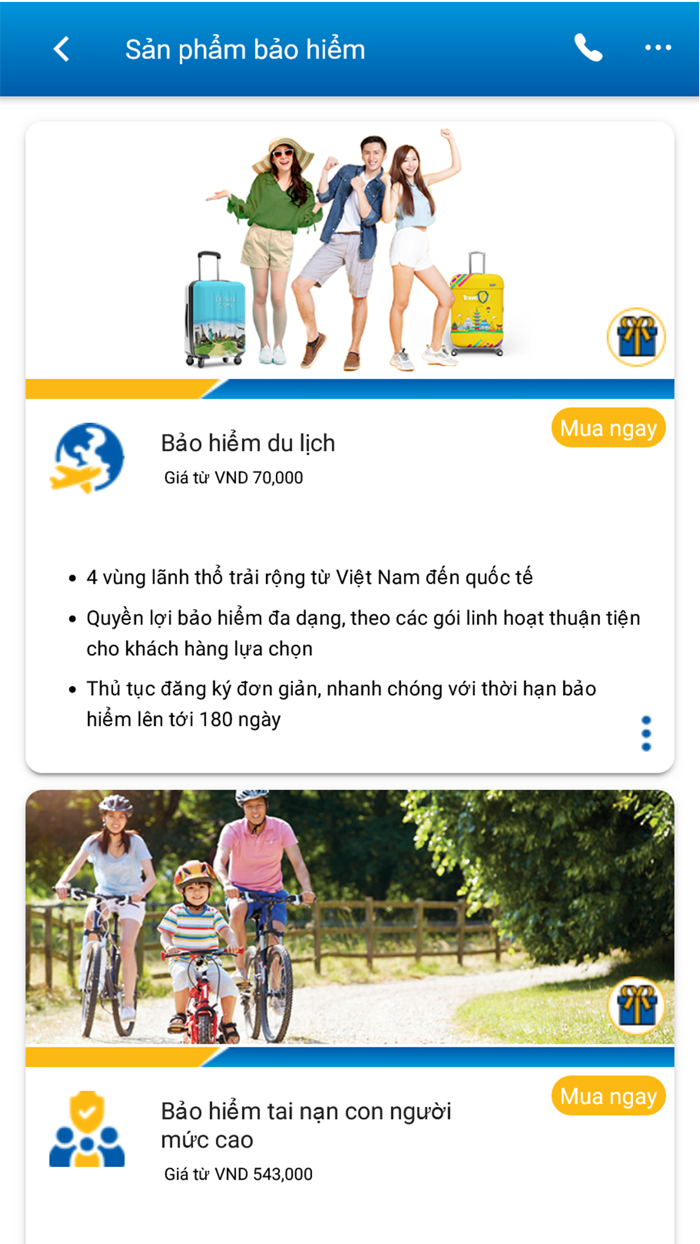 Sản phẩm bảo hiểm

Mua ngay

Bảo hiểm du lịch

Giá từ VND 70,000

- 4 vùng lãnh thổ trải rộng từ Việt Nam đến quốc tế
- Quyền lợi bảo hiểm đa dạng, theo các gói linh hoạt thuận tiện cho khách hàng lựa chọn
- Thủ tục đăng ký đơn giản, nhanh chóng với thời hạn bảo hiểm lên tới 180 ngày

Mua ngay

Bảo hiểm tai nạn con người mức cao

Giá từ VND 543,000